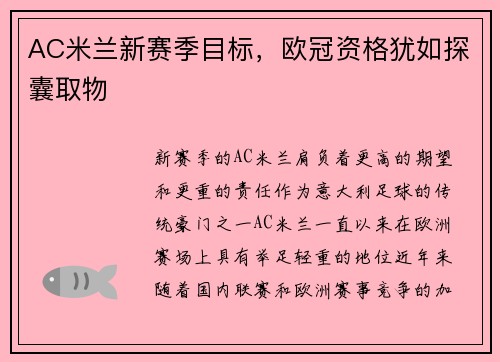 AC米兰新赛季目标，欧冠资格犹如探囊取物

新赛季的AC米兰肩负着更高的期望和更重的责任作为意大利足球的传统豪门之一AC米兰一直以来在欧洲赛场上具有举足轻重的地位近年来随着国内联赛和欧洲赛事竞争的加